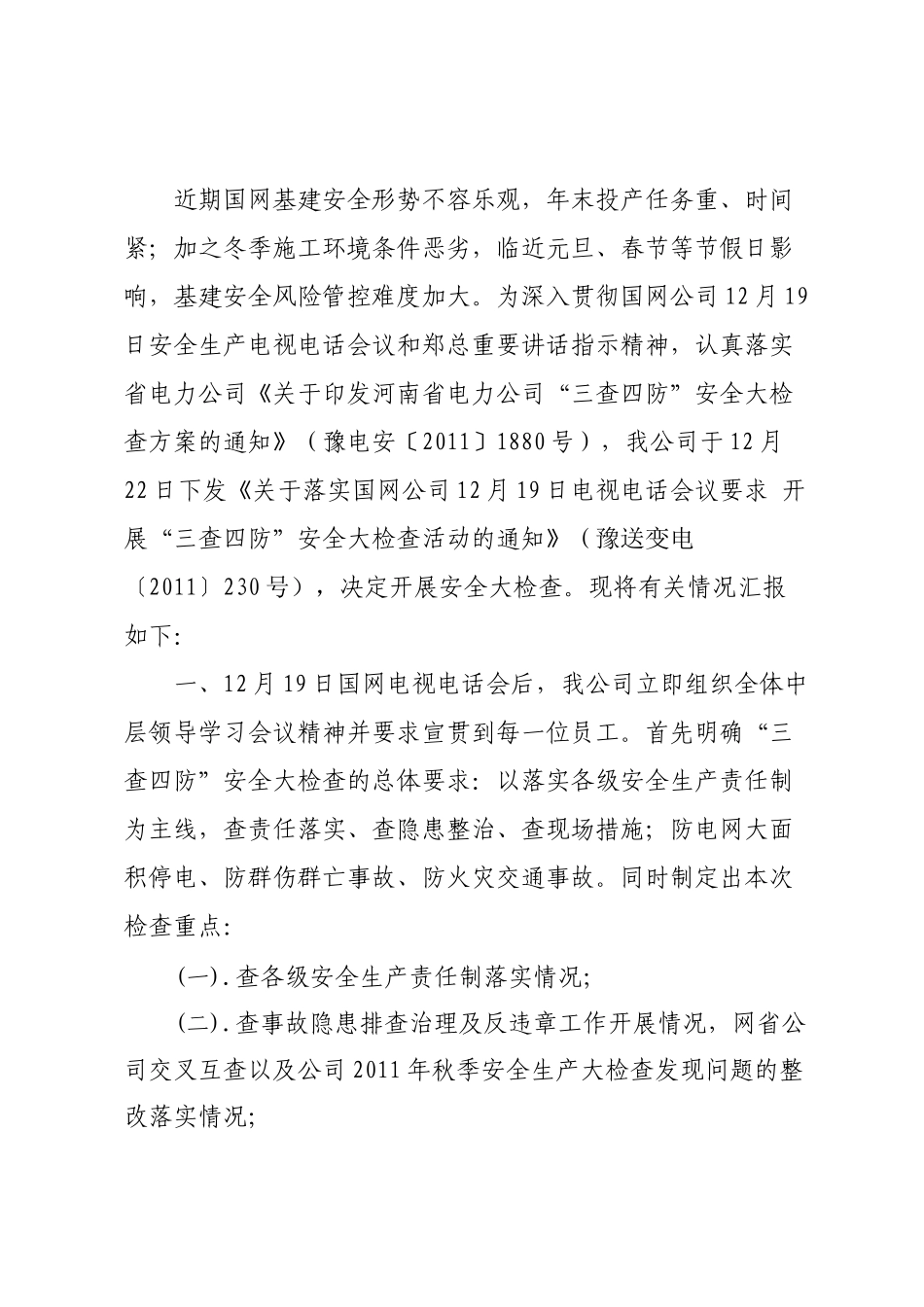 近期国网基建安全形势不容乐观，年末投产任务重、时间紧；加之冬季施工环境条件恶劣，临近元旦、春节等节假日影响，基建安全风险管控难度加大。为深入贯彻国网公司12月19日安全生产电视电话会议和郑总重要讲话指示精神，认真落实省电力公司《关于印发河南省电力公司“三查四防”安全大检查方案的通知》（豫电安〔2011〕1880号），我公司于12月22日下发《关于落实国网公司12月19日电视电话会议要求 开展“三查四防”安全大检查活动的通知》（豫送变电〔2011〕230号），决定开展安全大检查。现将有关情况汇报如下:

一、12月19日国网电视电话会后，我公司立即组织全体中层领导学习会议精神并要求宣贯到每一位员工。首先明确“三查四防”安全大检查的总体要求：以落实各级安全生产责任制为主线，查责任落实、查隐患整治、查现场措施；防电网大面积停电、防群伤群亡事故、防火灾交通事故。同时制定出本次检查重点:

(一).查各级安全生产责任制落实情况;

(二).查事故隐患排查治理及反违章工作开展情况，网省公司交叉互查以及公司2011年秋季安全生产大检查发现问题的整改落实情况;